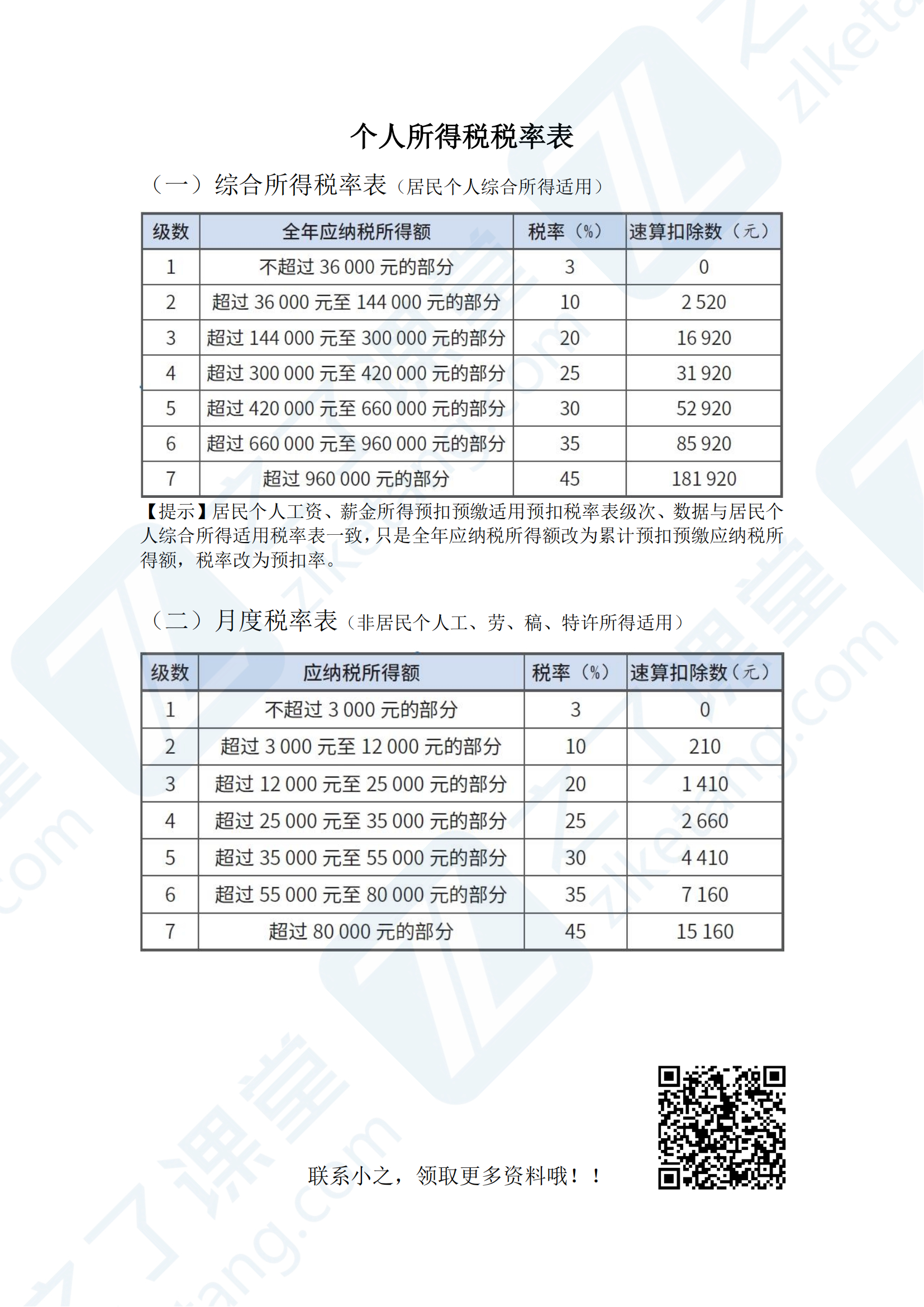 个人所得税税率表

（一）综合所得税率表（居民个人综合所得适用）

| 级数 | 全年应纳税所得额 | 税率（%） | 速算扣除数（元） |
|---|---|---|---|
| 1 | 不超过 36 000 元的部分 | 3 | 0 |
| 2 | 超过 36 000 元至 144 000 元的部分 | 10 | 2 520 |
| 3 | 超过 144 000 元至 300 000 元的部分 | 20 | 16 920 |
| 4 | 超过 300 000 元至 420 000 元的部分 | 25 | 31 920 |
| 5 | 超过 420 000 元至 660 000 元的部分 | 30 | 52 920 |
| 6 | 超过 660 000 元至 960 000 元的部分 | 35 | 85 920 |
| 7 | 超过 960 000 元的部分 | 45 | 181 920 |

【提示】居民个人工资、薪金所得预扣预缴适用预扣税率表级次、数据与居民个人综合所得适用税率表一致，只是全年应纳税所得额改为累计预扣预缴应纳税所得额，税率改为预扣率。

（二）月度税率表（非居民个人工、劳、稿、特许所得适用）

| 级数 | 应纳税所得额 | 税率（%） | 速算扣除数（元） |
|---|---|---|---|
| 1 | 不超过 3 000 元的部分 | 3 | 0 |
| 2 | 超过 3 000 元至 12 000 元的部分 | 10 | 210 |
| 3 | 超过 12 000 元至 25 000 元的部分 | 20 | 1 410 |
| 4 | 超过 25 000 元至 35 000 元的部分 | 25 | 2 660 |
| 5 | 超过 35 000 元至 55 000 元的部分 | 30 | 4 410 |
| 6 | 超过 55 000 元至 80 000 元的部分 | 35 | 7 160 |
| 7 | 超过 80 000 元的部分 | 45 | 15 160 |

联系小之，领取更多资料哦！！